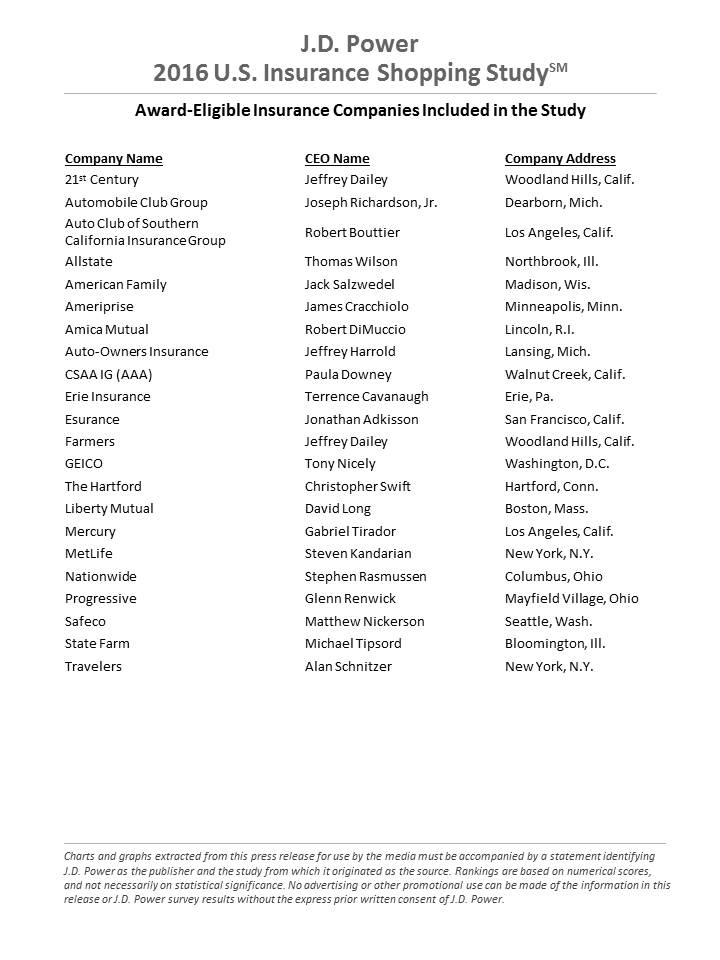 J.D. Power
2016 U.S. Insurance Shopping Study$^{SM}$

Award-Eligible Insurance Companies Included in the Study

| Company Name | CEO Name | Company Address |
|---|---|---|
| 21$^{st}$ Century | Jeffrey Dailey | Woodland Hills, Calif. |
| Automobile Club Group | Joseph Richardson, Jr. | Dearborn, Mich. |
| Auto Club of Southern California Insurance Group | Robert Bouttier | Los Angeles, Calif. |
| Allstate | Thomas Wilson | Northbrook, Ill. |
| American Family | Jack Salzwedel | Madison, Wis. |
| Ameriprise | James Cracchiolo | Minneapolis, Minn. |
| Amica Mutual | Robert DiMuccio | Lincoln, R.I. |
| Auto-Owners Insurance | Jeffrey Harrold | Lansing, Mich. |
| CSAA IG (AAA) | Paula Downey | Walnut Creek, Calif. |
| Erie Insurance | Terrence Cavanaugh | Erie, Pa. |
| Esurance | Jonathan Adkisson | San Francisco, Calif. |
| Farmers | Jeffrey Dailey | Woodland Hills, Calif. |
| GEICO | Tony Nicely | Washington, D.C. |
| The Hartford | Christopher Swift | Hartford, Conn. |
| Liberty Mutual | David Long | Boston, Mass. |
| Mercury | Gabriel Tirador | Los Angeles, Calif. |
| MetLife | Steven Kandarian | New York, N.Y. |
| Nationwide | Stephen Rasmussen | Columbus, Ohio |
| Progressive | Glenn Renwick | Mayfield Village, Ohio |
| Safeco | Matthew Nickerson | Seattle, Wash. |
| State Farm | Michael Tipsord | Bloomington, Ill. |
| Travelers | Alan Schnitzer | New York, N.Y. |

Charts and graphs extracted from this press release for use by the media must be accompanied by a statement identifying J.D. Power as the publisher and the study from which it originated as the source. Rankings are based on numerical scores, and not necessarily on statistical significance. No advertising or other promotional use can be made of the information in this release or J.D. Power survey results without the express prior written consent of J.D. Power.